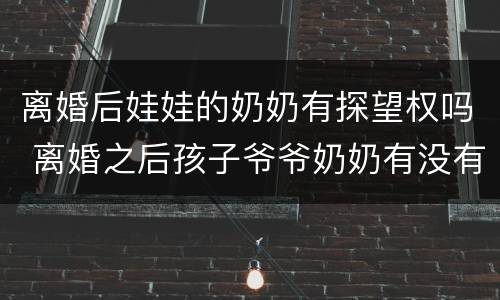 离婚后娃娃的奶奶有探望权吗 离婚之后孩子爷爷奶奶有没有